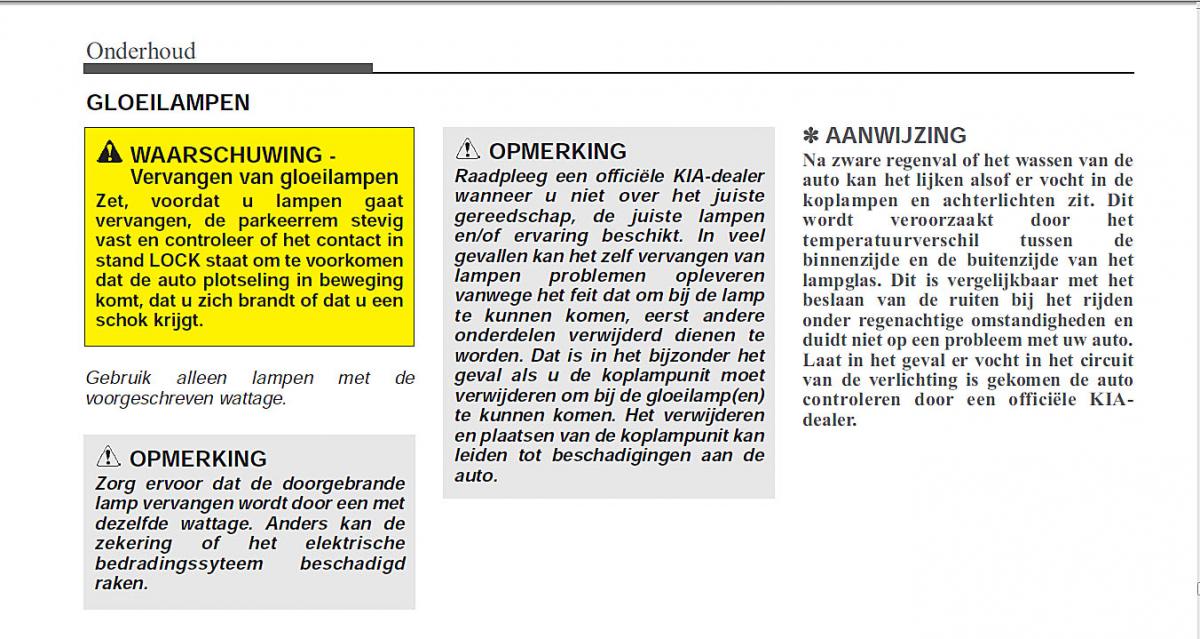 Onderhoud

GLOEILAMPEN

WAARSCHUWING - Vervangen van gloeilampen
Zet, voordat u lampen gaat vervangen, de parkeerrem stevig vast en controleer of het contact in stand LOCK staat om te voorkomen dat de auto plotseling in beweging komt, dat u zich brandt of dat u een schok krijgt.

Gebruik alleen lampen met de voorgeschreven wattage.

OPMERKING
Zorg ervoor dat de doorgebrande lamp vervangen wordt door een met dezelfde wattage. Anders kan de zekering of het elektrische bedradingssyteem beschadigd raken.

OPMERKING
Raadpleeg een officiële KIA-dealer wanneer u niet over het juiste gereedschap, de juiste lampen en/of ervaring beschikt. In veel gevallen kan het zelf vervangen van lampen problemen opleveren vanwege het feit dat om bij de lamp te kunnen komen, eerst andere onderdelen verwijderd dienen te worden. Dat is in het bijzonder het geval als u de koplampunit moet verwijderen om bij de gloeilamp(en) te kunnen komen. Het verwijderen en plaatsen van de koplampunit kan leiden tot beschadigingen aan de auto.

✽ AANWIJZING
Na zware regenval of het wassen van de auto kan het lijken alsof er vocht in de koplampen en achterlichten zit. Dit wordt veroorzaakt door het temperatuurverschil tussen de binnenzijde en de buitenzijde van het lampglas. Dit is vergelijkbaar met het beslaan van de ruiten bij het rijden onder regenachtige omstandigheden en duidt niet op een probleem met uw auto. Laat in het geval er vocht in het circuit van de verlichting is gekomen de auto controleren door een officiële KIA-dealer.